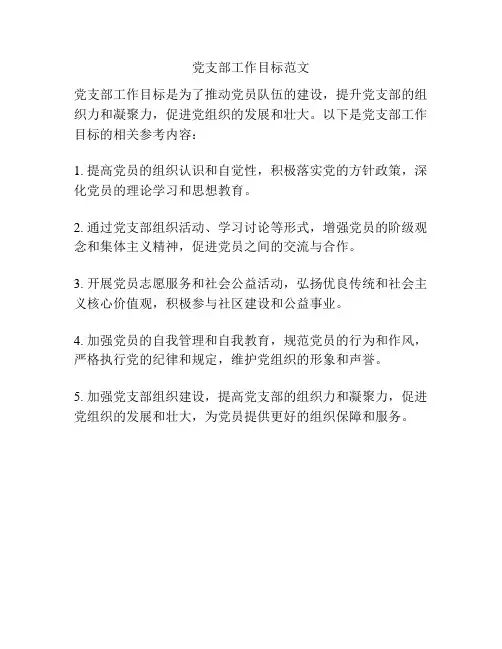 党支部工作目标范文

党支部工作目标是为了推动党员队伍的建设，提升党支部的组织力和凝聚力，促进党组织的发展和壮大。以下是党支部工作目标的相关参考内容：

1. 提高党员的组织认识和自觉性，积极落实党的方针政策，深化党员的理论学习和思想教育。

2. 通过党支部组织活动、学习讨论等形式，增强党员的阶级观念和集体主义精神，促进党员之间的交流与合作。

3. 开展党员志愿服务和社会公益活动，弘扬优良传统和社会主义核心价值观，积极参与社区建设和公益事业。

4. 加强党员的自我管理和自我教育，规范党员的行为和作风，严格执行党的纪律和规定，维护党组织的形象和声誉。

5. 加强党支部组织建设，提高党支部的组织力和凝聚力，促进党组织的发展和壮大，为党员提供更好的组织保障和服务。